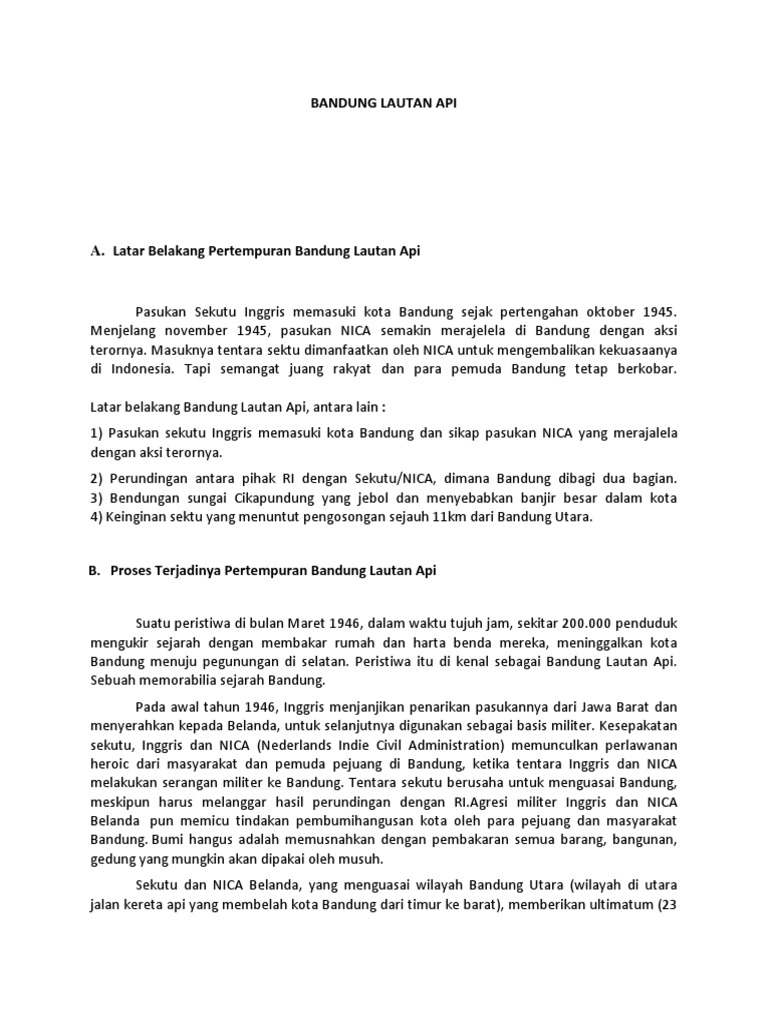 BANDUNG LAUTAN API

A. Latar Belakang Pertempuran Bandung Lautan Api

Pasukan Sekutu Inggris memasuki kota Bandung sejak pertengahan oktober 1945. Menjelang november 1945, pasukan NICA semakin merajelela di Bandung dengan aksi terornya. Masuknya tentara sektu dimanfaatkan oleh NICA untuk mengembalikan kekuasaanya di Indonesia. Tapi semangat juang rakyat dan para pemuda Bandung tetap berkobar.

Latar belakang Bandung Lautan Api, antara lain :

1) Pasukan sekutu Inggris memasuki kota Bandung dan sikap pasukan NICA yang merajalela dengan aksi terornya.

2) Perundingan antara pihak RI dengan Sekutu/NICA, dimana Bandung dibagi dua bagian.
3) Bendungan sungai Cikapundung yang jebol dan menyebabkan banjir besar dalam kota
4) Keinginan sektu yang menuntut pengosongan sejauh 11km dari Bandung Utara.

B. Proses Terjadinya Pertempuran Bandung Lautan Api

Suatu peristiwa di bulan Maret 1946, dalam waktu tujuh jam, sekitar 200.000 penduduk mengukir sejarah dengan membakar rumah dan harta benda mereka, meninggalkan kota Bandung menuju pegunungan di selatan. Peristiwa itu di kenal sebagai Bandung Lautan Api. Sebuah memorabilia sejarah Bandung.

Pada awal tahun 1946, Inggris menjanjikan penarikan pasukannya dari Jawa Barat dan menyerahkan kepada Belanda, untuk selanjutnya digunakan sebagai basis militer. Kesepakatan sekutu, Inggris dan NICA (Nederlands Indie Civil Administration) memunculkan perlawanan heroic dari masyarakat dan pemuda pejuang di Bandung, ketika tentara Inggris dan NICA melakukan serangan militer ke Bandung. Tentara sekutu berusaha untuk menguasai Bandung, meskipun harus melanggar hasil perundingan dengan RI.Agresi militer Inggris dan NICA Belanda pun memicu tindakan pembumihangusan kota oleh para pejuang dan masyarakat Bandung. Bumi hangus adalah memusnahkan dengan pembakaran semua barang, bangunan, gedung yang mungkin akan dipakai oleh musuh.

Sekutu dan NICA Belanda, yang menguasai wilayah Bandung Utara (wilayah di utara jalan kereta api yang membelah kota Bandung dari timur ke barat), memberikan ultimatum (23